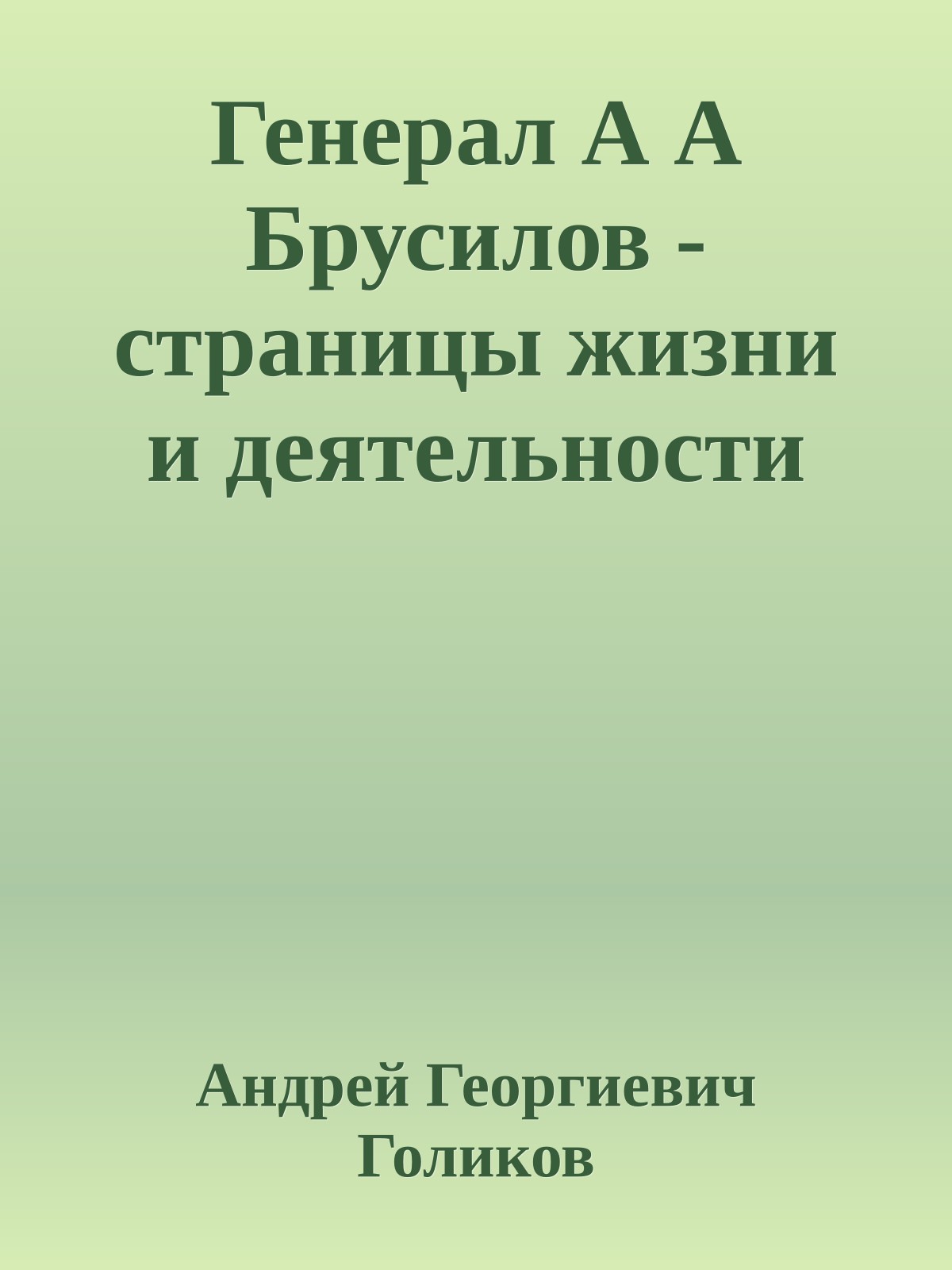 Генерал А А Брусилов - страницы жизни и деятельности

Андрей Георгиевич Голиков